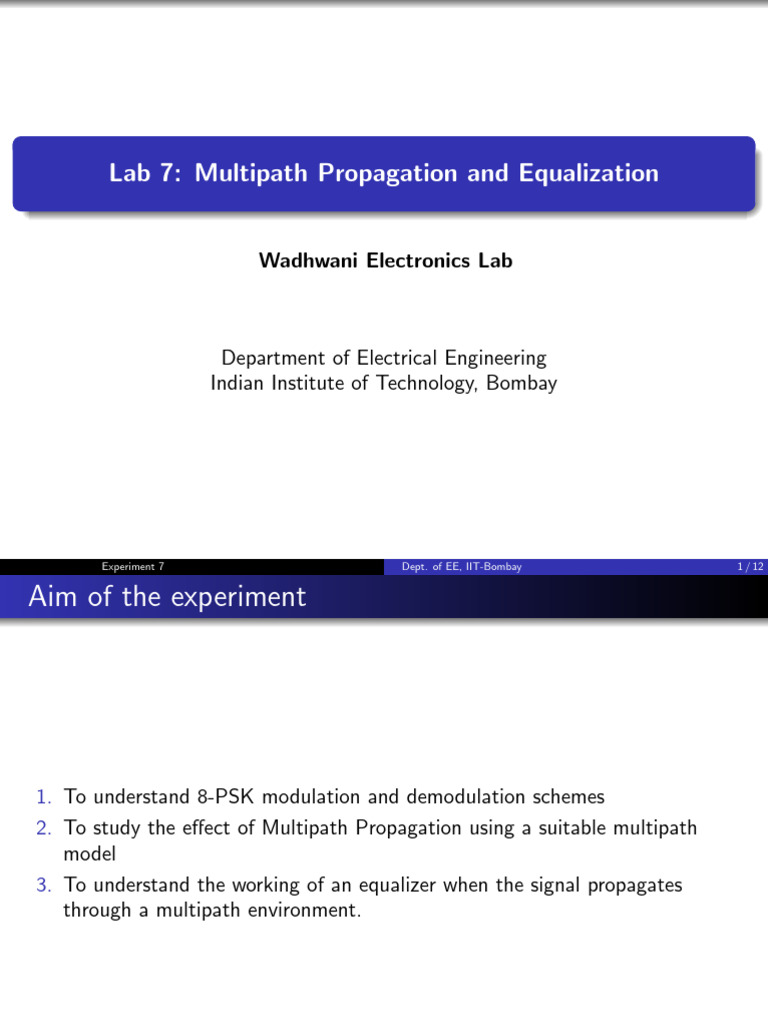 Lab 7: Multipath Propagation and Equalization

Wadhwani Electronics Lab

Department of Electrical Engineering
Indian Institute of Technology, Bombay

Experiment 7 Dept. of EE, IIT-Bombay 1 / 12

Aim of the experiment

1. To understand 8-PSK modulation and demodulation schemes
2. To study the effect of Multipath Propagation using a suitable multipath model
3. To understand the working of an equalizer when the signal propagates through a multipath environment.